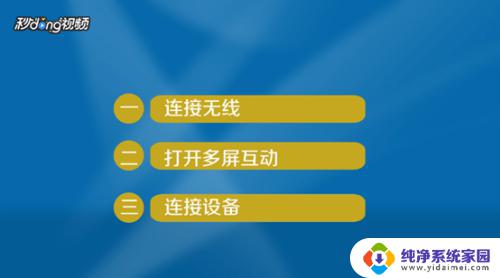 秒dong视频

一 连接无线

二 打开多屏互动

三 连接设备

纯净系统家园
www.yidaimei.com